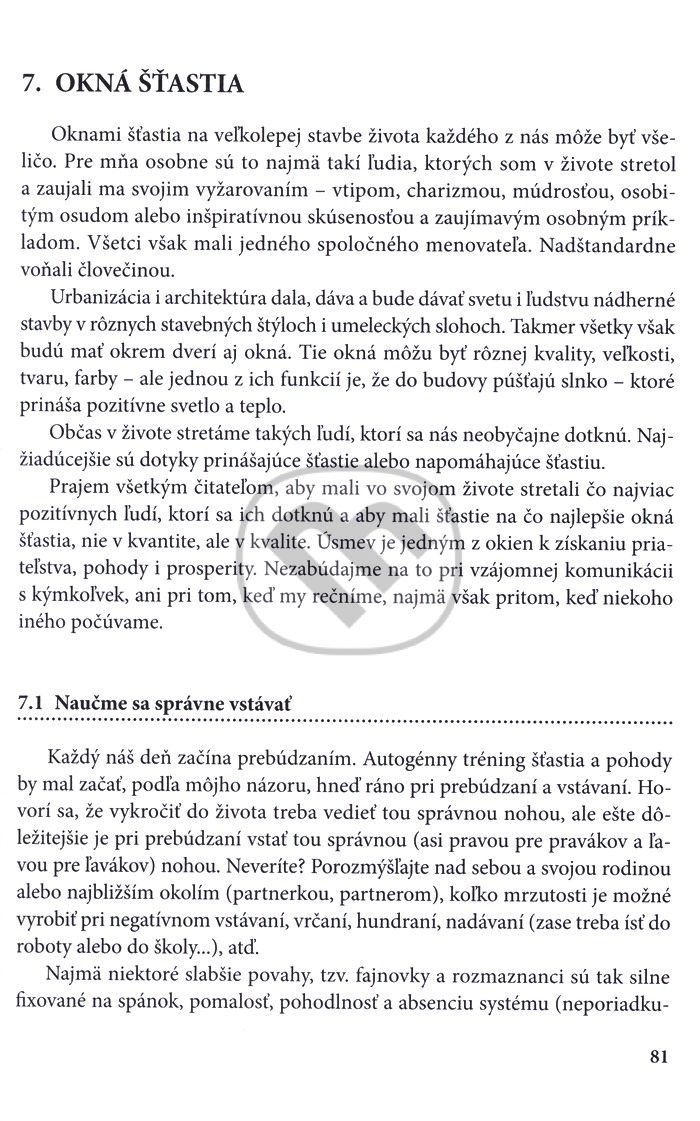 7. OKNÁ ŠŤASTIA

Oknami šťastia na veľkolepej stavbe života každého z nás môže byť všeličo. Pre mňa osobne sú to najmä takí ľudia, ktorých som v živote stretol a zaujali ma svojim vyžarovaním – vtipom, charizmou, múdrosťou, osobitým osudom alebo inšpiratívnou skúsenosťou a zaujímavým osobným príkladom. Všetci však mali jedného spoločného menovateľa. Nadštandardne voňali človečinou.

Urbanizácia i architektúra dala, dáva a bude dávať svetu i ľudstvu nádherné stavby v rôznych stavebných štýloch i umeleckých slohoch. Takmer všetky však budú mať okrem dverí aj okná. Tie okná môžu byť rôznej kvality, veľkosti, tvaru, farby – ale jednou z ich funkcií je, že do budovy púšťajú slnko – ktoré prináša pozitívne svetlo a teplo.

Občas v živote stretáme takých ľudí, ktorí sa nás neobyčajne dotknú. Najžiadúcejšie sú dotyky prinášajúce šťastie alebo napomáhajúce šťastiu.

Prajem všetkým čitateľom, aby mali vo svojom živote stretali čo najviac pozitívnych ľudí, ktorí sa ich dotknú a aby mali šťastie na čo najlepšie okná šťastia, nie v kvantite, ale v kvalite. Úsmev je jedným z okien k získaniu priateľstva, pohody i prosperity. Nezabúdajme na to pri vzájomnej komunikácii s kýmkoľvek, ani pri tom, keď my rečníme, najmä však pritom, keď niekoho iného počúvame.

7.1 Naučme sa správne vstávať

Každý náš deň začína prebúdzaním. Autogénny tréning šťastia a pohody by mal začať, podľa môjho názoru, hneď ráno pri prebúdzaní a vstávaní. Hovorí sa, že vykročiť do života treba vedieť tou správnou nohou, ale ešte dôležitejšie je pri prebúdzaní vstať tou správnou (asi pravou pre pravákov a ľavou pre ľavákov) nohou. Neveríte? Porozmýšľajte nad sebou a svojou rodinou alebo najbližším okolím (partnerkou, partnerom), koľko mrzutosti je možné vyrobiť pri negatívnom vstávaní, vrčaní, hundraní, nadávaní (zase treba ísť do roboty alebo do školy...), atď.

Najmä niektoré slabšie povahy, tzv. fajnovky a rozmaznanci sú tak silne fixované na spánok, pomalosť, pohodlnosť a absenciu systému (neporiadku-

81